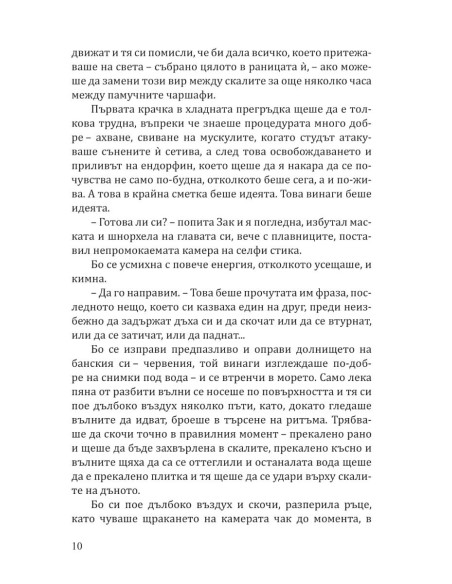 движат и тя си помисли, че би дала всичко, което притежаваше на света – събрано цялото в раницата ѝ, – ако можеше да замени този вир между скалите за още няколко часа между памучните чаршафи.

Първата крачка в хладната прегръдка щеше да е толкова трудна, въпреки че знаеше процедурата много добре – ахване, свиване на мускулите, когато студът атакуваше сънените ѝ сетива, а след това освобождаването и приливът на ендорфин, което щеше да я накара да се почувства не само по-будна, отколкото беше сега, а и по-жива. А това в крайна сметка беше идеята. Това винаги беше идеята.

– Готова ли си? – попита Зак и я погледна, избутал маската и шнорхела на главата си, вече с плавниците, поставил непромокаемата камера на селфи стика.

Бо се усмихна с повече енергия, отколкото усещаше, и кимна.

– Да го направим. – Това беше прочутата им фраза, последното нещо, което си казваха един на друг, преди неизбежно да задържат дъха си и да скочат или да се втурнат, или да се затичат, или да паднат...

Бо се изправи предпазливо и оправи долнището на банския си – червения, той винаги изглеждаше по-добре на снимки под вода – и се втренчи в морето. Само лека пяна от разбити вълни се носеше по повърхността и тя си пое дълбоко въздух няколко пъти, като, докато гледаше вълните да идват, броеше в търсене на ритъма. Трябваше да скочи точно в правилния момент – прекалено рано и щеше да бъде захвърлена в скалите, прекалено късно и вълните щяха да са се оттеглили и останалата вода щеше да е прекалено плитка и тя щеше да се удари върху скалите на дъното.

Бо си пое дълбоко въздух и скочи, разперила ръце, като чуваше щракането на камерата чак до момента, в

10